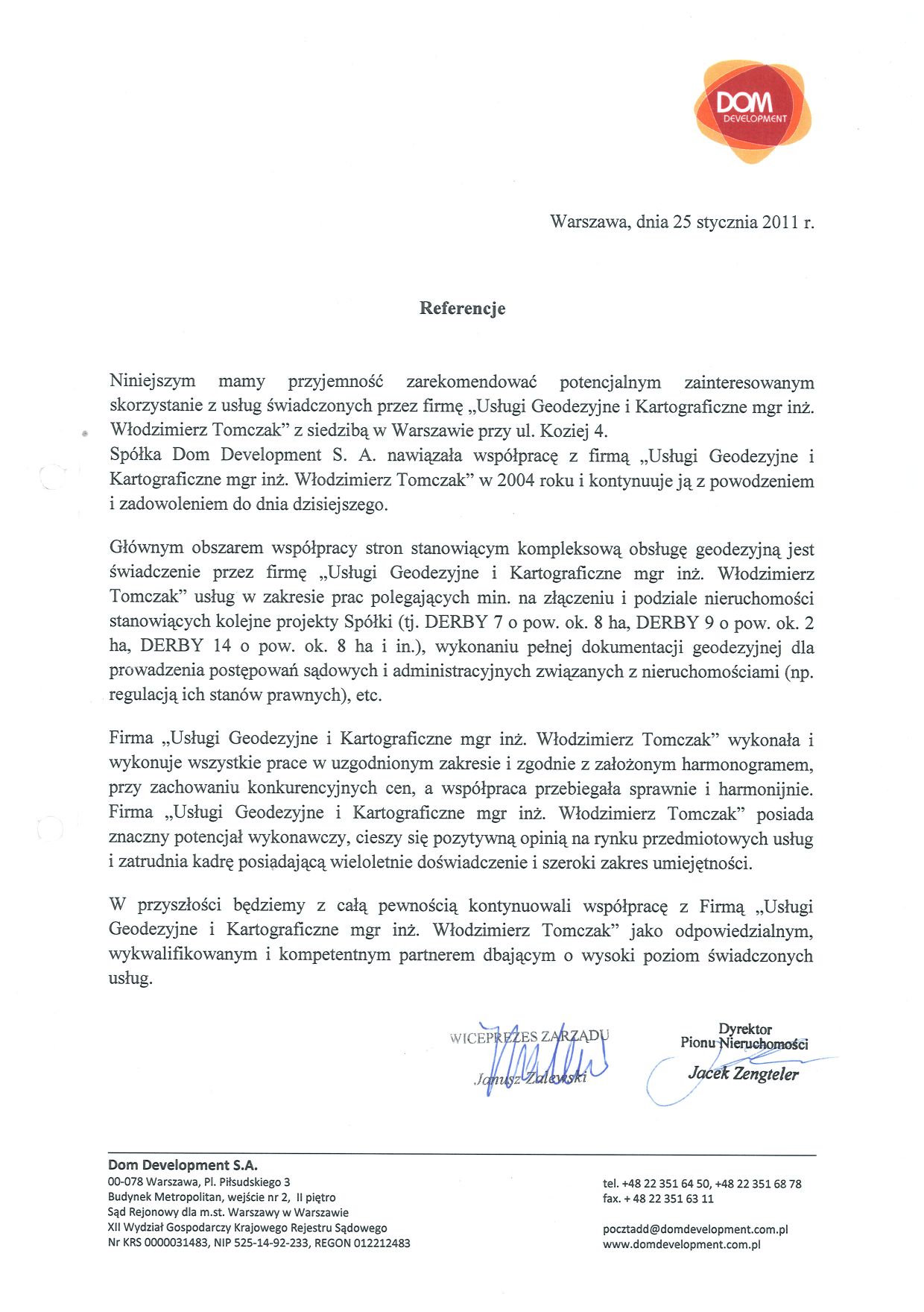 DOM DEVELOPMENT

Warszawa, dnia 25 stycznia 2011 r.

Referencje

Niniejszym mamy przyjemność zarekomendować potencjalnym zainteresowanym skorzystanie z usług świadczonych przez firmę „Usługi Geodezyjne i Kartograficzne mgr inż. Włodzimierz Tomczak" z siedzibą w Warszawie przy ul. Koziej 4.
Spółka Dom Development S. A. nawiązała współpracę z firmą „Usługi Geodezyjne i Kartograficzne mgr inż. Włodzimierz Tomczak" w 2004 roku i kontynuuje ją z powodzeniem i zadowoleniem do dnia dzisiejszego.

Głównym obszarem współpracy stron stanowiącym kompleksową obsługę geodezyjną jest świadczenie przez firmę „Usługi Geodezyjne i Kartograficzne mgr inż. Włodzimierz Tomczak" usług w zakresie prac polegających min. na złączeniu i podziale nieruchomości stanowiących kolejne projekty Spółki (tj. DERBY 7 o pow. ok. 8 ha, DERBY 9 o pow. ok. 2 ha, DERBY 14 o pow. ok. 8 ha i in.), wykonaniu pełnej dokumentacji geodezyjnej dla prowadzenia postępowań sądowych i administracyjnych związanych z nieruchomościami (np. regulacją ich stanów prawnych), etc.

Firma „Usługi Geodezyjne i Kartograficzne mgr inż. Włodzimierz Tomczak" wykonała i wykonuje wszystkie prace w uzgodnionym zakresie i zgodnie z założonym harmonogramem, przy zachowaniu konkurencyjnych cen, a współpraca przebiegała sprawnie i harmonijnie. Firma „Usługi Geodezyjne i Kartograficzne mgr inż. Włodzimierz Tomczak" posiada znaczny potencjał wykonawczy, cieszy się pozytywną opinią na rynku przedmiotowych usług i zatrudnia kadrę posiadającą wieloletnie doświadczenie i szeroki zakres umiejętności.

W przyszłości będziemy z całą pewnością kontynuowali współpracę z Firmą „Usługi Geodezyjne i Kartograficzne mgr inż. Włodzimierz Tomczak" jako odpowiedzialnym, wykwalifikowanym i kompetentnym partnerem dbającym o wysoki poziom świadczonych usług.

WICEPREZES ZARZĄDU
Janusz Zalewski

Dyrektor
Pionu Nieruchomości
Jacek Zengteler

Dom Development S.A.
00-078 Warszawa, Pl. Piłsudskiego 3
Budynek Metropolitan, wejście nr 2, II piętro
Sąd Rejonowy dla m.st. Warszawy w Warszawie
XII Wydział Gospodarczy Krajowego Rejestru Sądowego
Nr KRS 0000031483, NIP 525-14-92-233, REGON 012212483

tel. +48 22 351 64 50, +48 22 351 68 78
fax. + 48 22 351 63 11

pocztadd@domdevelopment.com.pl
www.domdevelopment.com.pl